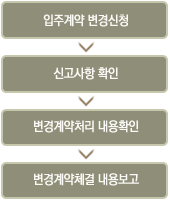 입주계약 변경신청

신고사항 확인

변경계약처리 내용확인

변경계약체결 내용보고